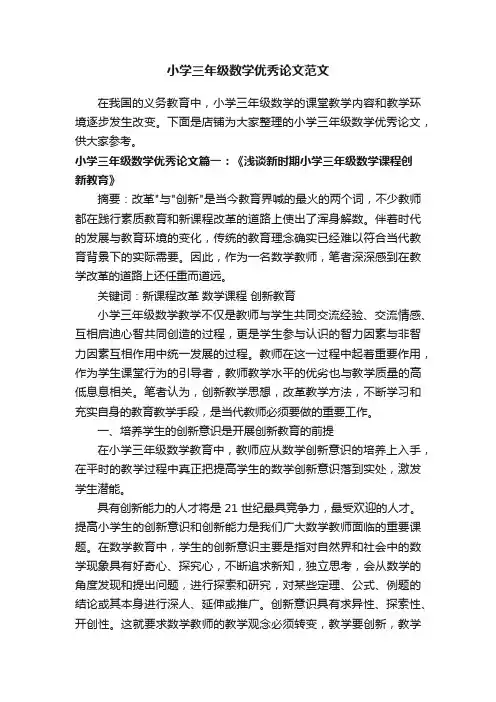 小学三年级数学优秀论文范文

在我国的义务教育中，小学三年级数学的课堂教学内容和教学环境逐步发生改变。下面是店铺为大家整理的小学三年级数学优秀论文，供大家参考。

小学三年级数学优秀论文篇一：《浅谈新时期小学三年级数学课程创新教育》

摘要：改革"与"创新"是当今教育界喊的最火的两个词，不少教师都在践行素质教育和新课程改革的道路上使出了浑身解数。伴着时代的发展与教育环境的变化，传统的教育理念确实已经难以符合当代教育背景下的实际需要。因此，作为一名数学教师，笔者深深感到在教学改革的道路上还任重而道远。

关键词：新课程改革 数学课程 创新教育

小学三年级数学教学不仅是教师与学生共同交流经验、交流情感、互相启迪心智共同创造的过程，更是学生参与认识的智力因素与非智力因素互相作用中统一发展的过程。教师在这一过程中起着重要作用，作为学生课堂行为的引导者，教师教学水平的优劣也与教学质量的高低息息相关。笔者认为，创新教学思想，改革教学方法，不断学习和充实自身的教育教学手段，是当代教师必须要做的重要工作。

一、培养学生的创新意识是开展创新教育的前提

在小学三年级数学教育中，教师应从数学创新意识的培养上入手，在平时的教学过程中真正把提高学生的数学创新意识落到实处，激发学生潜能。

具有创新能力的人才将是 21 世纪最具竞争力，最受欢迎的人才。提高小学生的创新意识和创新能力是我们广大数学教师面临的重要课题。在数学教育中，学生的创新意识主要是指对自然界和社会中的数学现象具有好奇心、探究心，不断追求新知，独立思考，会从数学的角度发现和提出问题，进行探索和研究，对某些定理、公式、例题的结论或其本身进行深入、延伸或推广。创新意识具有求异性、探索性、开创性。这就要求数学教师的教学观念必须转变，教学要创新，教学